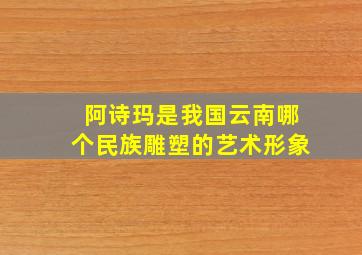 阿诗玛是我国云南哪个民族雕塑的艺术形象